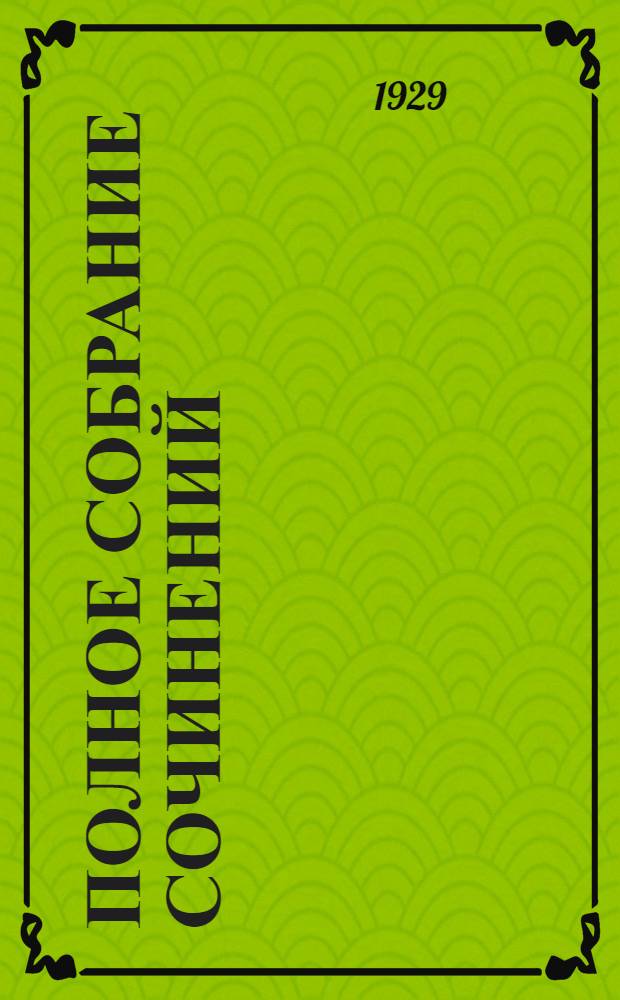 1929

ПОЛНОЕ СОБРАНИЕ СОЧИНЕНИЙ